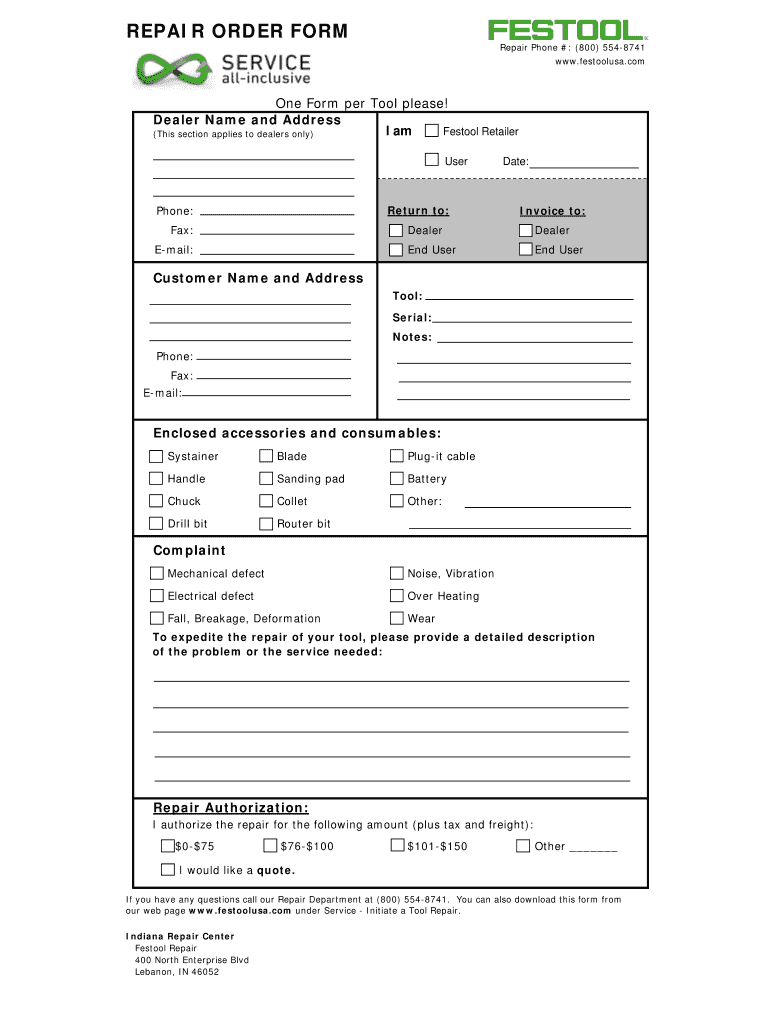 REPAIR ORDER FORM

FESTOOL

Repair Phone #: (800) 554-8741
www.festoolusa.com

SERVICE
all-inclusive

One Form per Tool please!

Dealer Name and Address
(This section applies to dealers only)

Phone:
Fax:
E-mail:

I am Festool Retailer
User Date:

Return to:
Dealer
End User

Invoice to:
Dealer
End User

Customer Name and Address

Phone:
Fax:
E-mail:

Tool:
Serial:
Notes:

Enclosed accessories and consumables:

Systainer
Handle
Chuck
Drill bit
Blade
Sanding pad
Collet
Router bit
Plug-it cable
Battery
Other:

Complaint

Mechanical defect
Electrical defect
Fall, Breakage, Deformation
Noise, Vibration
Over Heating
Wear

To expedite the repair of your tool, please provide a detailed description of the problem or the service needed:

Repair Authorization:
I authorize the repair for the following amount (plus tax and freight):
$0-$75 $76-$100 $101-$150 Other _______
I would like a quote.

If you have any questions call our Repair Department at (800) 554-8741. You can also download this form from our web page www.festoolusa.com under Service - Initiate a Tool Repair.

Indiana Repair Center
Festool Repair
400 North Enterprise Blvd
Lebanon, IN 46052